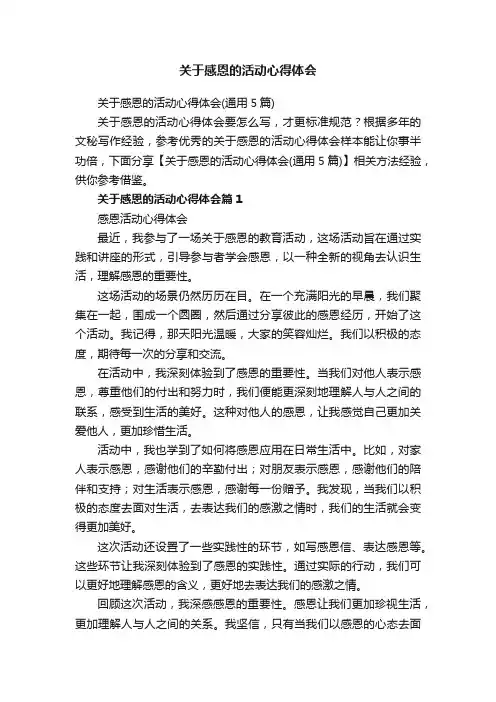 关于感恩的活动心得体会

关于感恩的活动心得体会(通用 5 篇)

关于感恩的活动心得体会要怎么写，才更标准规范？根据多年的文秘写作经验，参考优秀的关于感恩的活动心得体会样本能让你事半功倍，下面分享【关于感恩的活动心得体会(通用 5 篇)】相关方法经验，供你参考借鉴。

关于感恩的活动心得体会篇 1

感恩活动心得体会

最近，我参与了一场关于感恩的教育活动，这场活动旨在通过实践和讲座的形式，引导参与者学会感恩，以一种全新的视角去认识生活，理解感恩的重要性。

这场活动的场景仍然历历在目。在一个充满阳光的早晨，我们聚集在一起，围成一个圆圈，然后通过分享彼此的感恩经历，开始了这个活动。我记得，那天阳光温暖，大家的笑容灿烂。我们以积极的态度，期待每一次的分享和交流。

在活动中，我深刻体验到了感恩的重要性。当我们对他人表示感恩，尊重他们的付出和努力时，我们便能更深刻地理解人与人之间的联系，感受到生活的美好。这种对他人的感恩，让我感觉自己更加关爱他人，更加珍惜生活。

活动中，我也学到了如何将感恩应用在日常生活中。比如，对家人表示感恩，感谢他们的辛勤付出；对朋友表示感恩，感谢他们的陪伴和支持；对生活表示感恩，感谢每一份赠予。我发现，当我们以积极的态度去面对生活，去表达我们的感激之情时，我们的生活就会变得更加美好。

这次活动还设置了一些实践性的环节，如写感恩信、表达感恩等。这些环节让我深刻体验到了感恩的实践性。通过实际的行动，我们可以更好地理解感恩的含义，更好地去表达我们的感激之情。

回顾这次活动，我深感感恩的重要性。感恩让我们更加珍视生活，更加理解人与人之间的关系。我坚信，只有当我们以感恩的心态去面